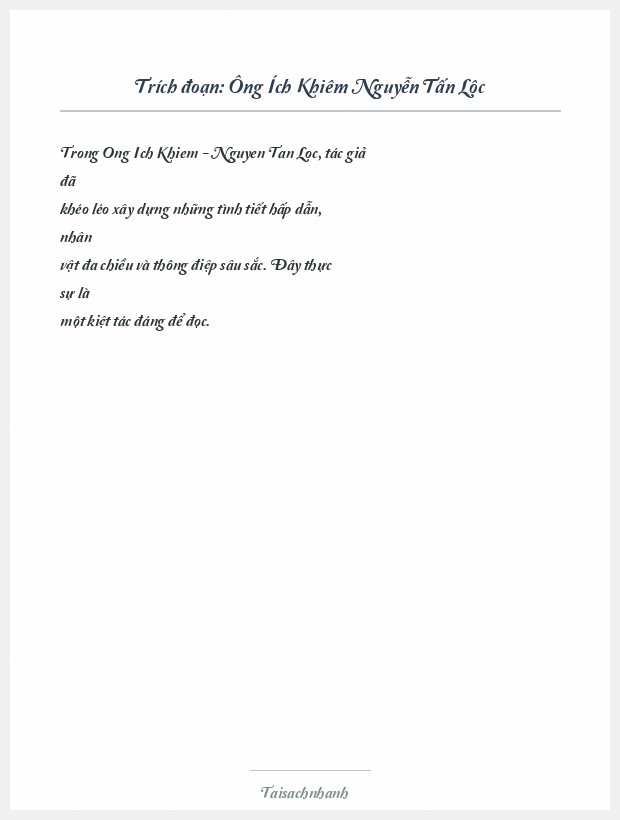 Trích đoạn: Ông Ích Khiêm Nguyễn Tấn Lộc

Trong Ong Ich Khiem - Nguyen Tan Loc, tác giả đã khéo léo xây dựng những tình tiết hấp dẫn, nhân vật đa chiều và thông điệp sâu sắc. Đây thực sự là một kiệt tác đáng để đọc.

Taisachnhanh